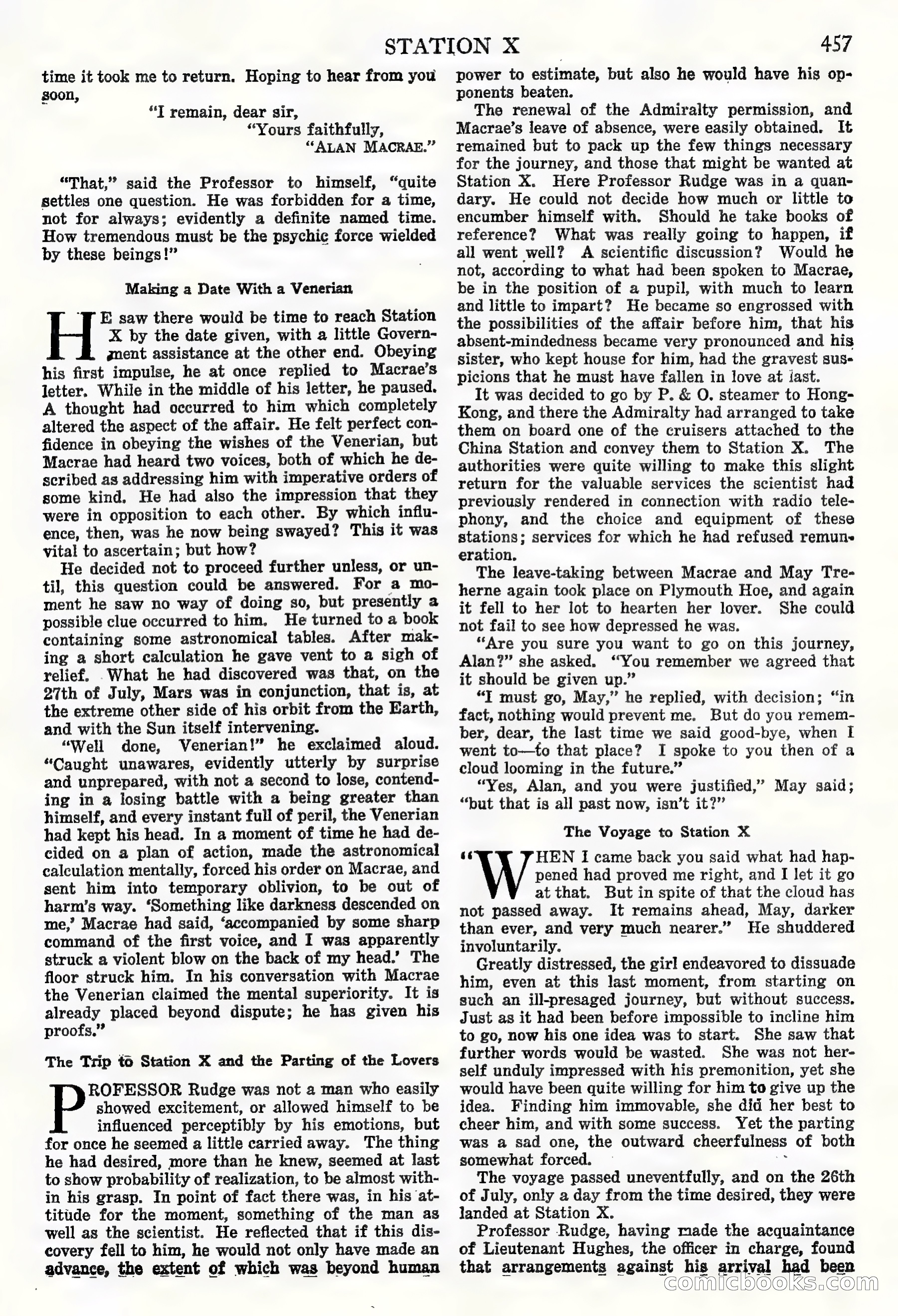 STATION X 457

time it took me to return. Hoping to hear from you soon,

"I remain, dear sir,
"Yours faithfully,
"ALAN MACRAE."

"That," said the Professor to himself, "quite settles one question. He was forbidden for a time, not for always; evidently a definite named time. How tremendous must be the psychic force wielded by these beings!"

Making a Date With a Venerian

HE saw there would be time to reach Station X by the date given, with a little Government assistance at the other end. Obeying his first impulse, he at once replied to Macrae's letter. While in the middle of his letter, he paused. A thought had occurred to him which completely altered the aspect of the affair. He felt perfect confidence in obeying the wishes of the Venerian, but Macrae had heard two voices, both of which he described as addressing him with imperative orders of some kind. He had also the impression that they were in opposition to each other. By which influence, then, was he now being swayed? This it was vital to ascertain; but how?

He decided not to proceed further unless, or until, this question could be answered. For a moment he saw no way of doing so, but presently a possible clue occurred to him. He turned to a book containing some astronomical tables. After making a short calculation he gave vent to a sigh of relief. What he had discovered was that, on the 27th of July, Mars was in conjunction, that is, at the extreme other side of his orbit from the Earth, and with the Sun itself intervening.

"Well done, Venerian!" he exclaimed aloud. "Caught unawares, evidently utterly by surprise and unprepared, with not a second to lose, contending in a losing battle with a being greater than himself, and every instant full of peril, the Venerian had kept his head. In a moment of time he had decided on a plan of action, made the astronomical calculation mentally, forced his order on Macrae, and sent him into temporary oblivion, to be out of harm's way. 'Something like darkness descended on me,' Macrae had said, 'accompanied by some sharp command of the first voice, and I was apparently struck a violent blow on the back of my head.' The floor struck him. In his conversation with Macrae the Venerian claimed the mental superiority. It is already placed beyond dispute; he has given his proofs."

The Trip to Station X and the Parting of the Lovers

PROFESSOR Rudge was not a man who easily showed excitement, or allowed himself to be influenced perceptibly by his emotions, but for once he seemed a little carried away. The thing he had desired, more than he knew, seemed at last to show probability of realization, to be almost within his grasp. In point of fact there was, in his attitude for the moment, something of the man as well as the scientist. He reflected that if this discovery fell to him, he would not only have made an advance, the extent of which was beyond human power to estimate, but also he would have his opponents beaten.

The renewal of the Admiralty permission, and Macrae's leave of absence, were easily obtained. It remained but to pack up the few things necessary for the journey, and those that might be wanted at Station X. Here Professor Rudge was in a quandary. He could not decide how much or little to encumber himself with. Should he take books of reference? What was really going to happen, if all went well? A scientific discussion? Would he not, according to what had been spoken to Macrae, be in the position of a pupil, with much to learn and little to impart? He became so engrossed with the possibilities of the affair before him, that his absent-mindedness became very pronounced and his sister, who kept house for him, had the gravest suspicions that he must have fallen in love at last.

It was decided to go by P. & O. steamer to Hong-Kong, and there the Admiralty had arranged to take them on board one of the cruisers attached to the China Station and convey them to Station X. The authorities were quite willing to make this slight return for the valuable services the scientist had previously rendered in connection with radio telephony, and the choice and equipment of these stations; services for which he had refused remuneration.

The leave-taking between Macrae and May Treherne again took place on Plymouth Hoe, and again it fell to her lot to hearten her lover. She could not fail to see how depressed he was.

"Are you sure you want to go on this journey, Alan?" she asked. "You remember we agreed that it should be given up."

"I must go, May," he replied, with decision; "in fact, nothing would prevent me. But do you remember, dear, the last time we said good-bye, when I went to—to that place? I spoke to you then of a cloud looming in the future."

"Yes, Alan, and you were justified," May said; "but that is all past now, isn't it?"

The Voyage to Station X

"WHEN I came back you said what had happened had proved me right, and I let it go at that. But in spite of that the cloud has not passed away. It remains ahead, May, darker than ever, and very much nearer." He shuddered involuntarily.

Greatly distressed, the girl endeavored to dissuade him, even at this last moment, from starting on such an ill-presaged journey, but without success. Just as it had been before impossible to incline him to go, now his one idea was to start. She saw that further words would be wasted. She was not herself unduly impressed with his premonition, yet she would have been quite willing for him to give up the idea. Finding him immovable, she did her best to cheer him, and with some success. Yet the parting was a sad one, the outward cheerfulness of both somewhat forced.

The voyage passed uneventfully, and on the 26th of July, only a day from the time desired, they were landed at Station X.

Professor Rudge, having made the acquaintance of Lieutenant Hughes, the officer in charge, found that arrangements against his arrival had been

comicbooks.com